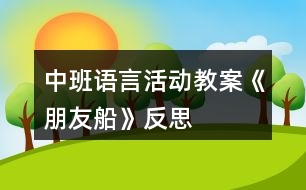 中班语言活动教案《朋友船》反思